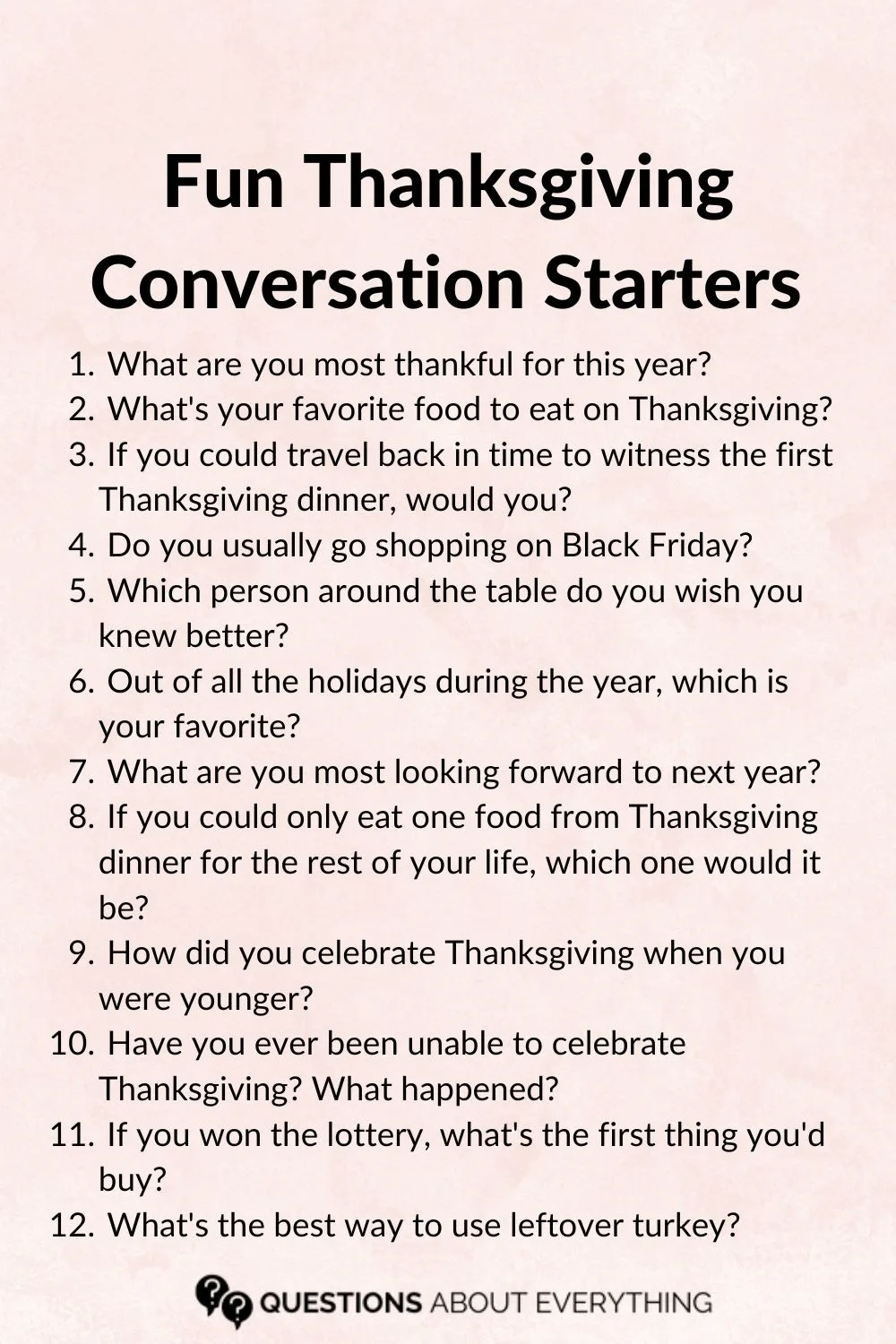 Fun Thanksgiving Conversation Starters

1. What are you most thankful for this year?
2. What's your favorite food to eat on Thanksgiving?
3. If you could travel back in time to witness the first Thanksgiving dinner, would you?
4. Do you usually go shopping on Black Friday?
5. Which person around the table do you wish you knew better?
6. Out of all the holidays during the year, which is your favorite?
7. What are you most looking forward to next year?
8. If you could only eat one food from Thanksgiving dinner for the rest of your life, which one would it be?
9. How did you celebrate Thanksgiving when you were younger?
10. Have you ever been unable to celebrate Thanksgiving? What happened?
11. If you won the lottery, what's the first thing you'd buy?
12. What's the best way to use leftover turkey?

QUESTIONS ABOUT EVERYTHING